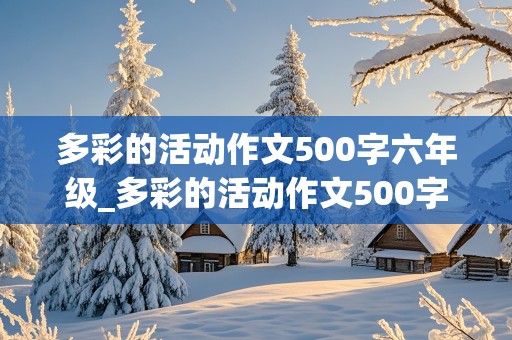 多彩的活动作文500字六年级_多彩的活动作文500字